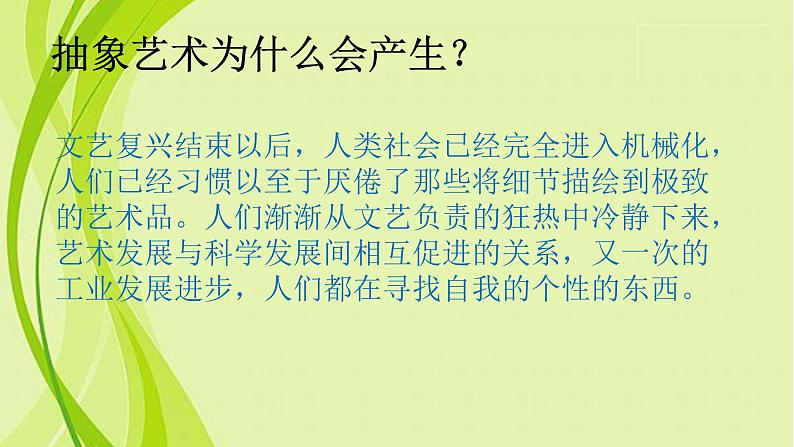 抽象艺术为什么会产生？

文艺复兴结束以后，人类社会已经完全进入机械化，人们已经习惯以至于厌倦了那些将细节描绘到极致的艺术品。人们渐渐从文艺负责的狂热中冷静下来，艺术发展与科学发展间相互促进的关系，又一次的工业发展进步，人们都在寻找自我的个性的东西。